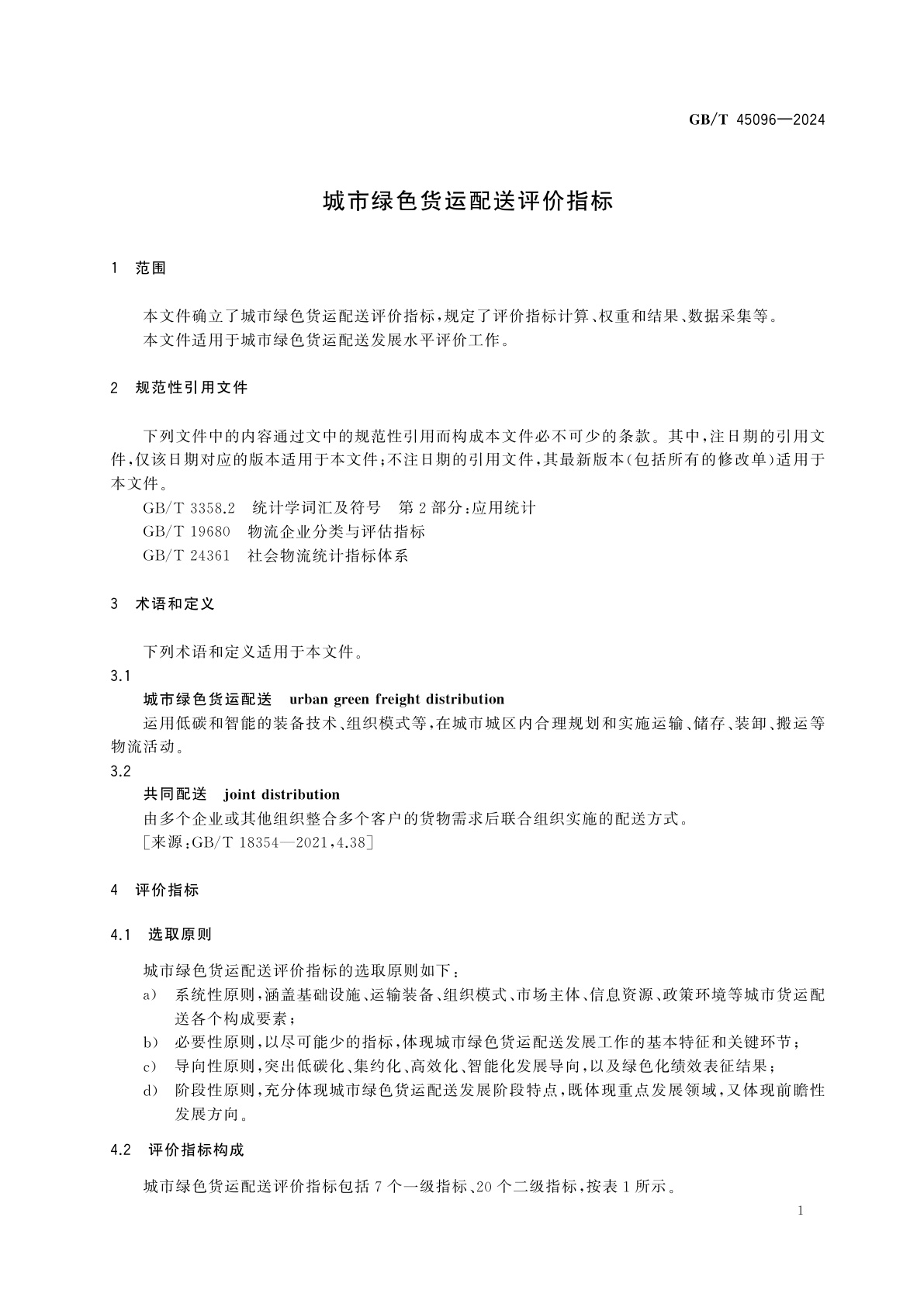 GB/T 45096—2024

城市绿色货运配送评价指标

1 范围

本文件确立了城市绿色货运配送评价指标，规定了评价指标计算、权重和结果、数据采集等。
本文件适用于城市绿色货运配送发展水平评价工作。

2 规范性引用文件

下列文件中的内容通过文中的规范性引用而构成本文件必不可少的条款。其中，注日期的引用文件，仅该日期对应的版本适用于本文件；不注日期的引用文件，其最新版本（包括所有的修改单）适用于本文件。
GB/T 3358.2 统计学词汇及符号 第2部分：应用统计
GB/T 19680 物流企业分类与评估指标
GB/T 24361 社会物流统计指标体系

3 术语和定义

下列术语和定义适用于本文件。
3.1
城市绿色货运配送 urban green freight distribution
运用低碳和智能的装备技术、组织模式等，在城市城区内合理规划和实施运输、储存、装卸、搬运等物流活动。
3.2
共同配送 joint distribution
由多个企业或其他组织整合多个客户的货物需求后联合组织实施的配送方式。
［来源：GB/T 18354—2021，4.38］

4 评价指标

4.1 选取原则

城市绿色货运配送评价指标的选取原则如下：
a） 系统性原则，涵盖基础设施、运输装备、组织模式、市场主体、信息资源、政策环境等城市货运配送各个构成要素；
b） 必要性原则，以尽可能少的指标，体现城市绿色货运配送发展工作的基本特征和关键环节；
c） 导向性原则，突出低碳化、集约化、高效化、智能化发展导向，以及绿色化绩效表征结果；
d） 阶段性原则，充分体现城市绿色货运配送发展阶段特点，既体现重点发展领域，又体现前瞻性发展方向。

4.2 评价指标构成

城市绿色货运配送评价指标包括7个一级指标、20个二级指标，按表1所示。

1